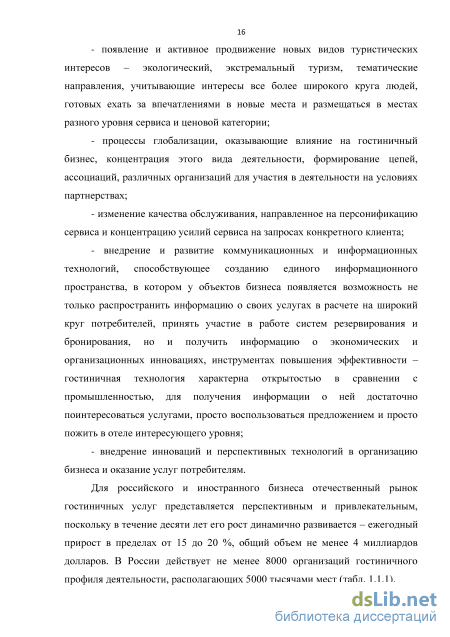 16

- появление и активное продвижение новых видов туристических интересов – экологический, экстремальный туризм, тематические направления, учитывающие интересы все более широкого круга людей, готовых ехать за впечатлениями в новые места и размещаться в местах разного уровня сервиса и ценовой категории;

- процессы глобализации, оказывающие влияние на гостиничный бизнес, концентрация этого вида деятельности, формирование цепей, ассоциаций, различных организаций для участия в деятельности на условиях партнерствах;

- изменение качества обслуживания, направленное на персонификацию сервиса и концентрацию усилий сервиса на запросах конкретного клиента;

- внедрение и развитие коммуникационных и информационных технологий, способствующее созданию единого информационного пространства, в котором у объектов бизнеса появляется возможность не только распространить информацию о своих услугах в расчете на широкий круг потребителей, принять участие в работе систем резервирования и бронирования, но и получить информацию о экономических и организационных инновациях, инструментах повышения эффективности – гостиничная технология характерна открытостью в сравнении с промышленностью, для получения информации о ней достаточно поинтересоваться услугами, просто воспользоваться предложением и просто пожить в отеле интересующего уровня;

- внедрение инноваций и перспективных технологий в организацию бизнеса и оказание услуг потребителям.

Для российского и иностранного бизнеса отечественный рынок гостиничных услуг представляется перспективным и привлекательным, поскольку в течение десяти лет его рост динамично развивается – ежегодный прирост в пределах от 15 до 20 %, общий объем не менее 4 миллиардов долларов. В России действует не менее 8000 организаций гостиничного профиля деятельности, располагающих 5000 тысячами мест (табл. 1.1.1).

dsLib.net
библиотека диссертаций